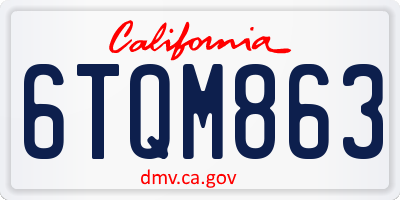 California

6TQM863

dmv.ca.gov